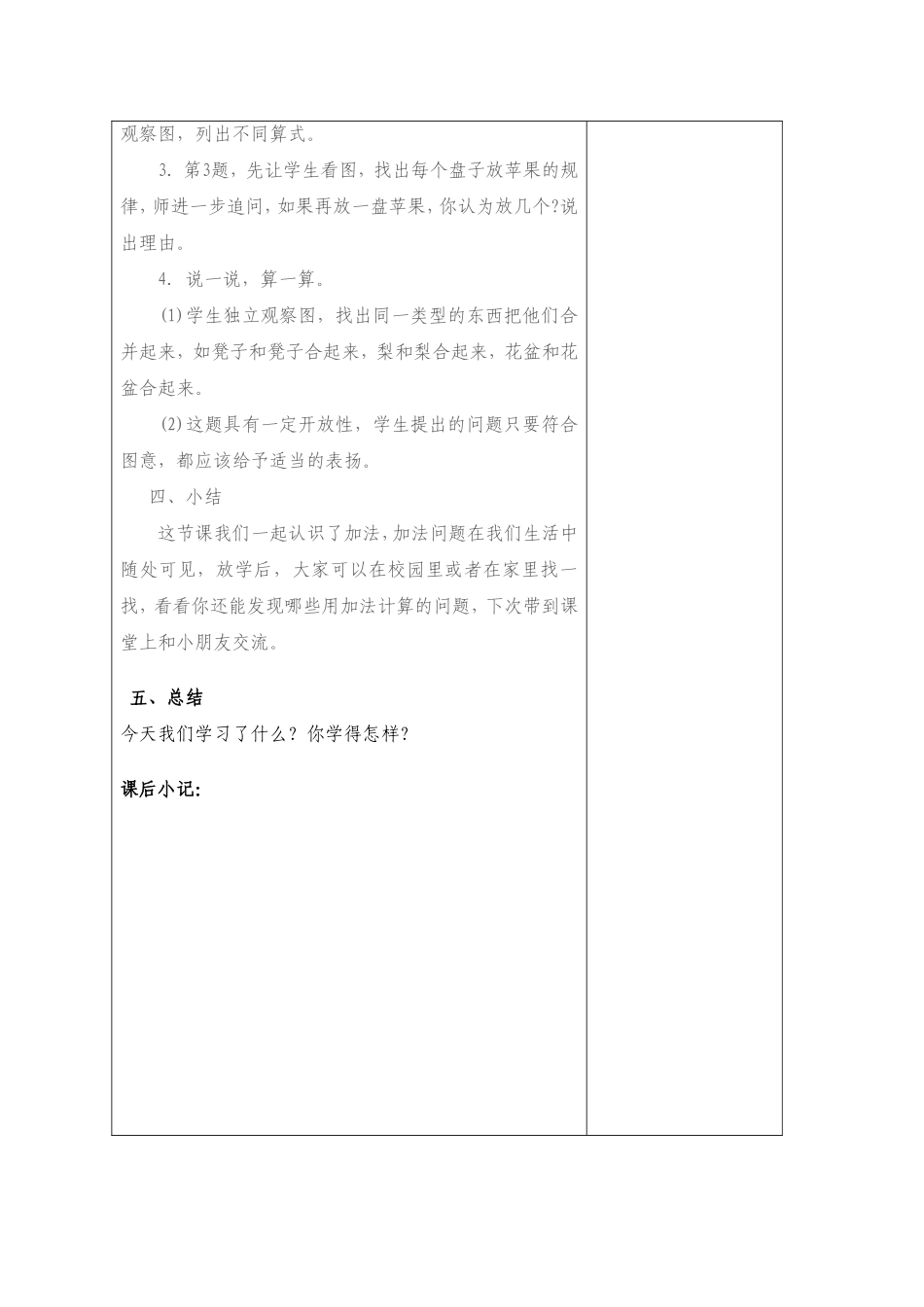 观察图，列出不同算式。

3. 第3题，先让学生看图，找出每个盘子放苹果的规律，师进一步追问，如果再放一盘苹果，你认为放几个?说出理由。

4. 说一说，算一算。

(1)学生独立观察图，找出同一类型的东西把他们合并起来，如凳子和凳子合起来，梨和梨合起来，花盆和花盆合起来。

(2)这题具有一定开放性，学生提出的问题只要符合图意，都应该给予适当的表扬。

四、小结

这节课我们一起认识了加法，加法问题在我们生活中随处可见，放学后，大家可以在校园里或者在家里找一找，看看你还能发现哪些用加法计算的问题，下次带到课堂上和小朋友交流。

五、总结

今天我们学习了什么？你学得怎样？

课后小记: